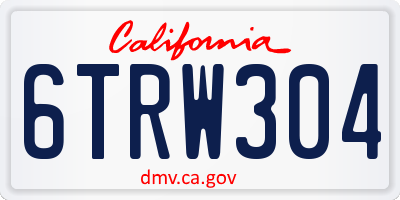 California

6TRW304

dmv.ca.gov